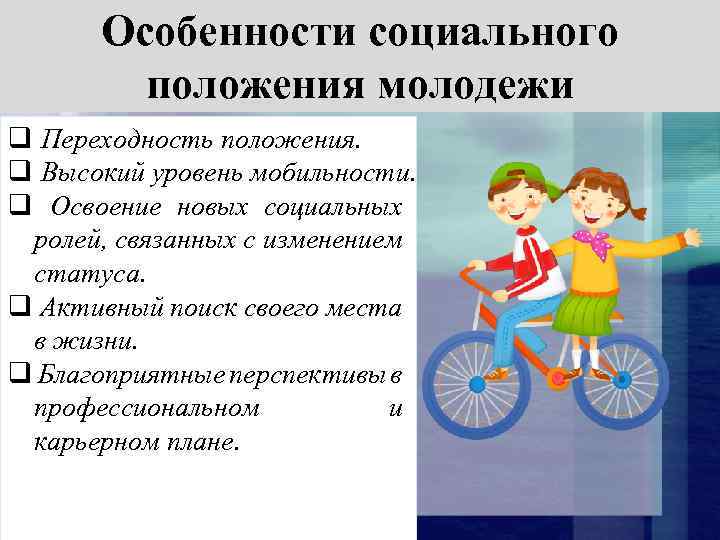 Особенности социального положения молодежи

❑ Переходность положения.
❑ Высокий уровень мобильности.
❑ Освоение новых социальных ролей, связанных с изменением статуса.
❑ Активный поиск своего места в жизни.
❑ Благоприятные перспективы в профессиональном и карьерном плане.